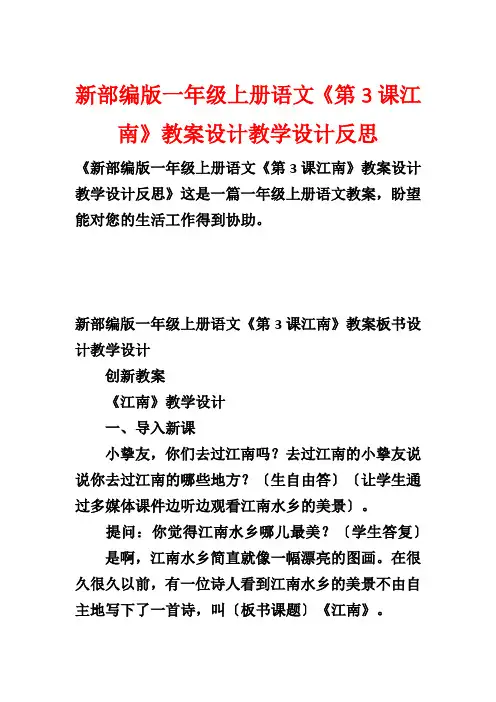 新部编版一年级上册语文《第 3 课江南》教案设计教学设计反思

《新部编版一年级上册语文《第 3 课江南》教案设计教学设计反思》这是一篇一年级上册语文教案，盼望能对您的生活工作得到协助。

新部编版一年级上册语文《第 3 课江南》教案板书设计教学设计

创新教案

《江南》教学设计

一、导入新课

小挚友，你们去过江南吗？去过江南的小挚友说说你去过江南的哪些地方？〔生自由答〕〔让学生通过多媒体课件边听边观看江南水乡的美景〕。

提问：你觉得江南水乡哪儿最美？〔学生答复〕

是啊，江南水乡简直就像一幅漂亮的图画。在很久很久以前，有一位诗人看到江南水乡的美景不由自主地写下了一首诗，叫〔板书课题〕《江南》。